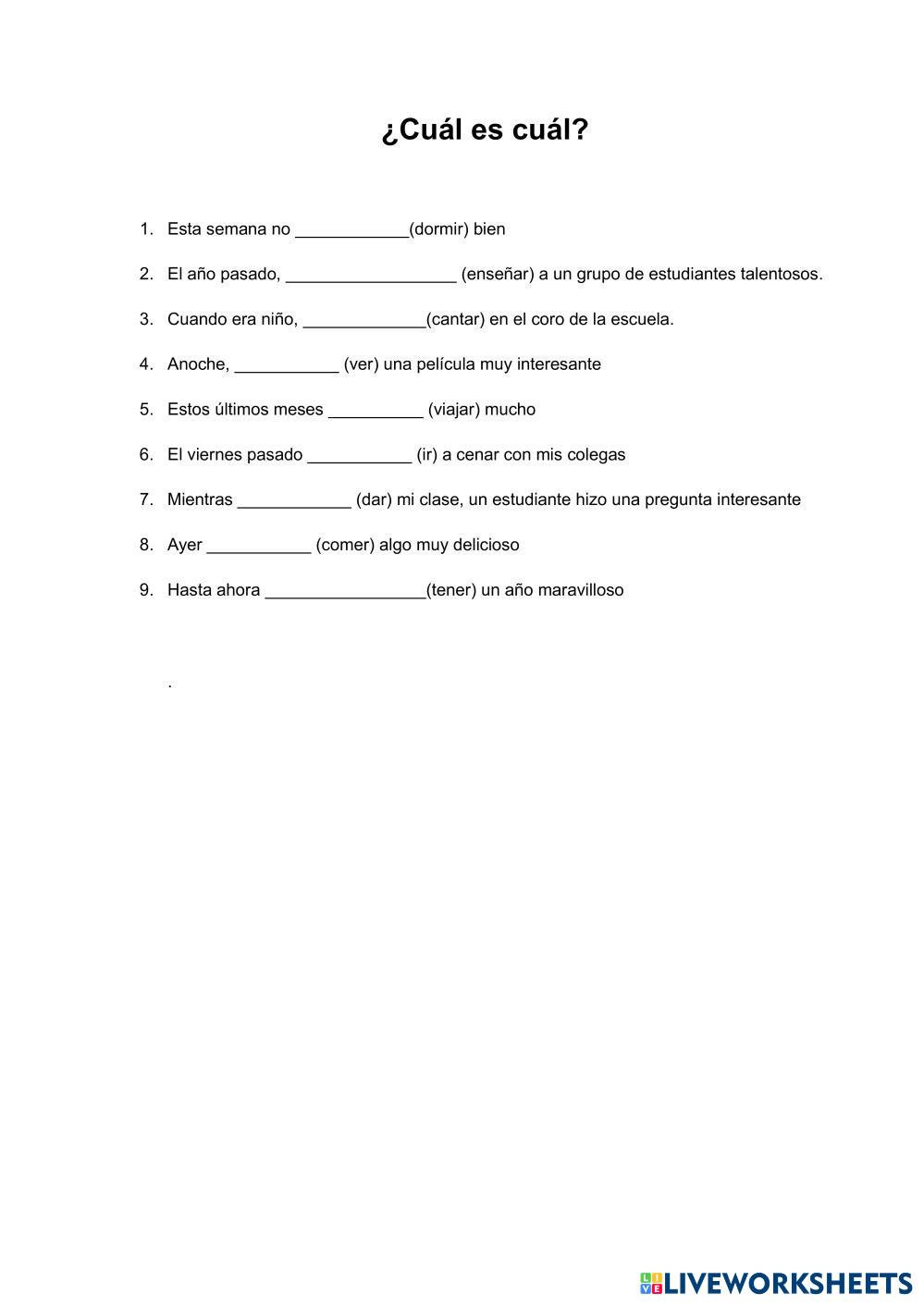 ¿Cuál es cuál?

1. Esta semana no ____________(dormir) bien

2. El año pasado, __________________ (enseñar) a un grupo de estudiantes talentosos.

3. Cuando era niño, _____________(cantar) en el coro de la escuela.

4. Anoche, ___________ (ver) una película muy interesante

5. Estos últimos meses __________ (viajar) mucho

6. El viernes pasado ___________ (ir) a cenar con mis colegas

7. Mientras ____________ (dar) mi clase, un estudiante hizo una pregunta interesante

8. Ayer ___________ (comer) algo muy delicioso

9. Hasta ahora _________________(tener) un año maravilloso

.

LIVEWORKSHEETS